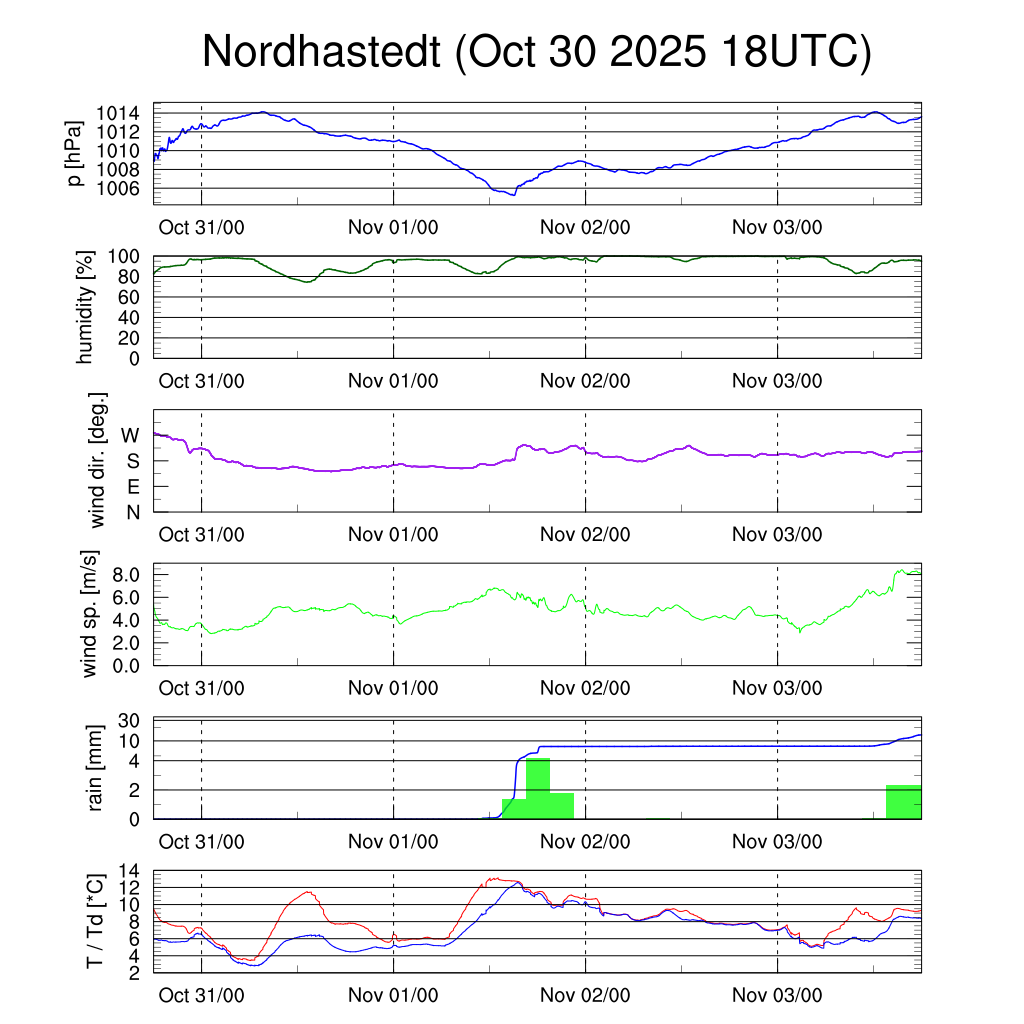 Nordhastedt (Oct 30 2025 18UTC)

p [hPa]
1014
1012
1010
1008
1006
Oct 31/00 Nov 01/00 Nov 02/00 Nov 03/00

humidity [%]
100
80
60
40
20
0
Oct 31/00 Nov 01/00 Nov 02/00 Nov 03/00

wind dir. [deg.]
W
S
E
N
Oct 31/00 Nov 01/00 Nov 02/00 Nov 03/00

wind sp. [m/s]
8.0
6.0
4.0
2.0
0.0
Oct 31/00 Nov 01/00 Nov 02/00 Nov 03/00

rain [mm]
30
10
4
2
0
Oct 31/00 Nov 01/00 Nov 02/00 Nov 03/00

T / Td [*C]
14
12
10
8
6
4
2
Oct 31/00 Nov 01/00 Nov 02/00 Nov 03/00